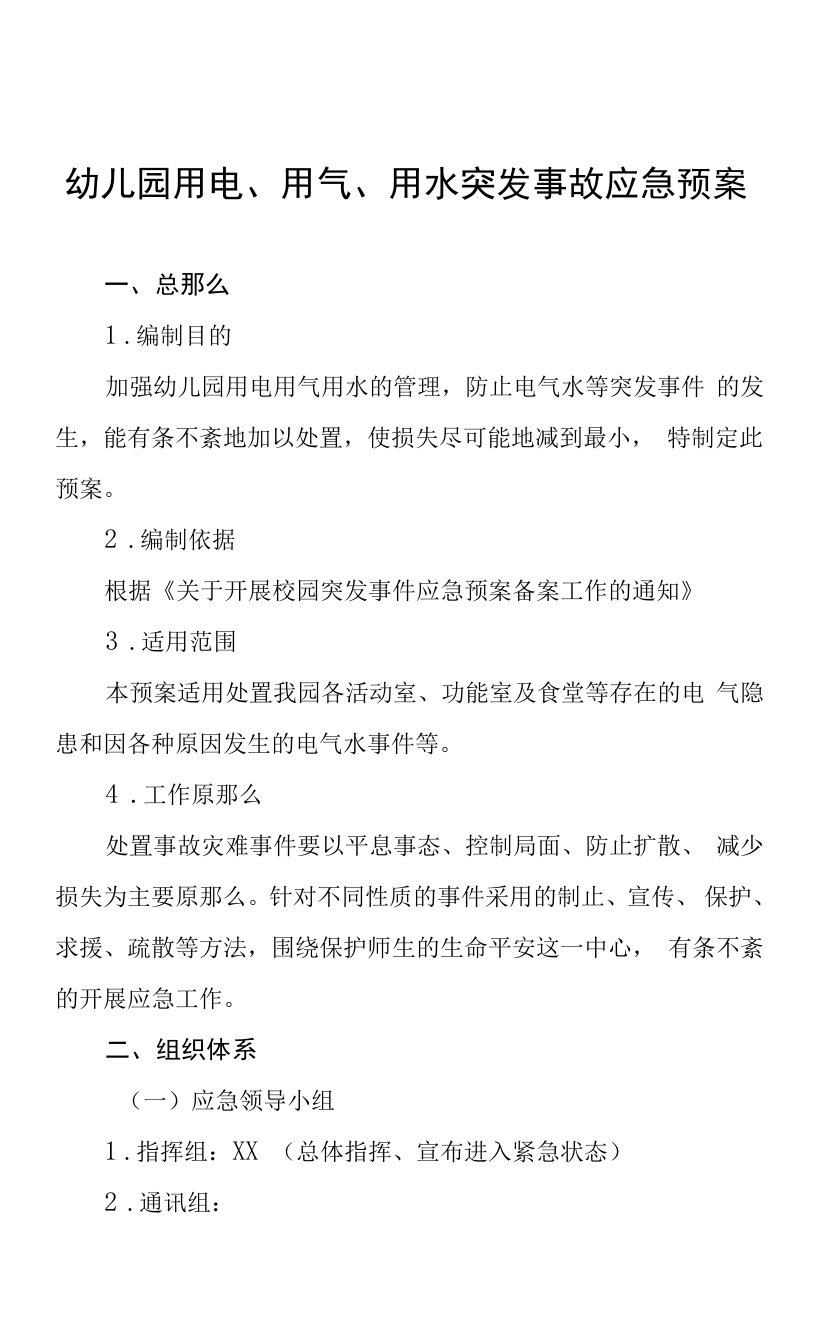 幼儿园用电、用气、用水突发事故应急预案

一、总那么

1．编制目的

加强幼儿园用电用气用水的管理，防止电气水等突发事件 的发生，能有条不紊地加以处置，使损失尽可能地减到最小， 特制定此预案。

2．编制依据

根据《关于开展校园突发事件应急预案备案工作的通知》

3．适用范围

本预案适用处置我园各活动室、功能室及食堂等存在的电 气隐患和因各种原因发生的电气水事件等。

4．工作原那么

处置事故灾难事件要以平息事态、控制局面、防止扩散、 减少损失为主要原那么。针对不同性质的事件采用的制止、宣传、 保护、求援、疏散等方法，围绕保护师生的生命平安这一中心， 有条不紊的开展应急工作。

二、组织体系

（一）应急领导小组

1．指挥组：XX （总体指挥、宣布进入紧急状态）

2．通讯组：